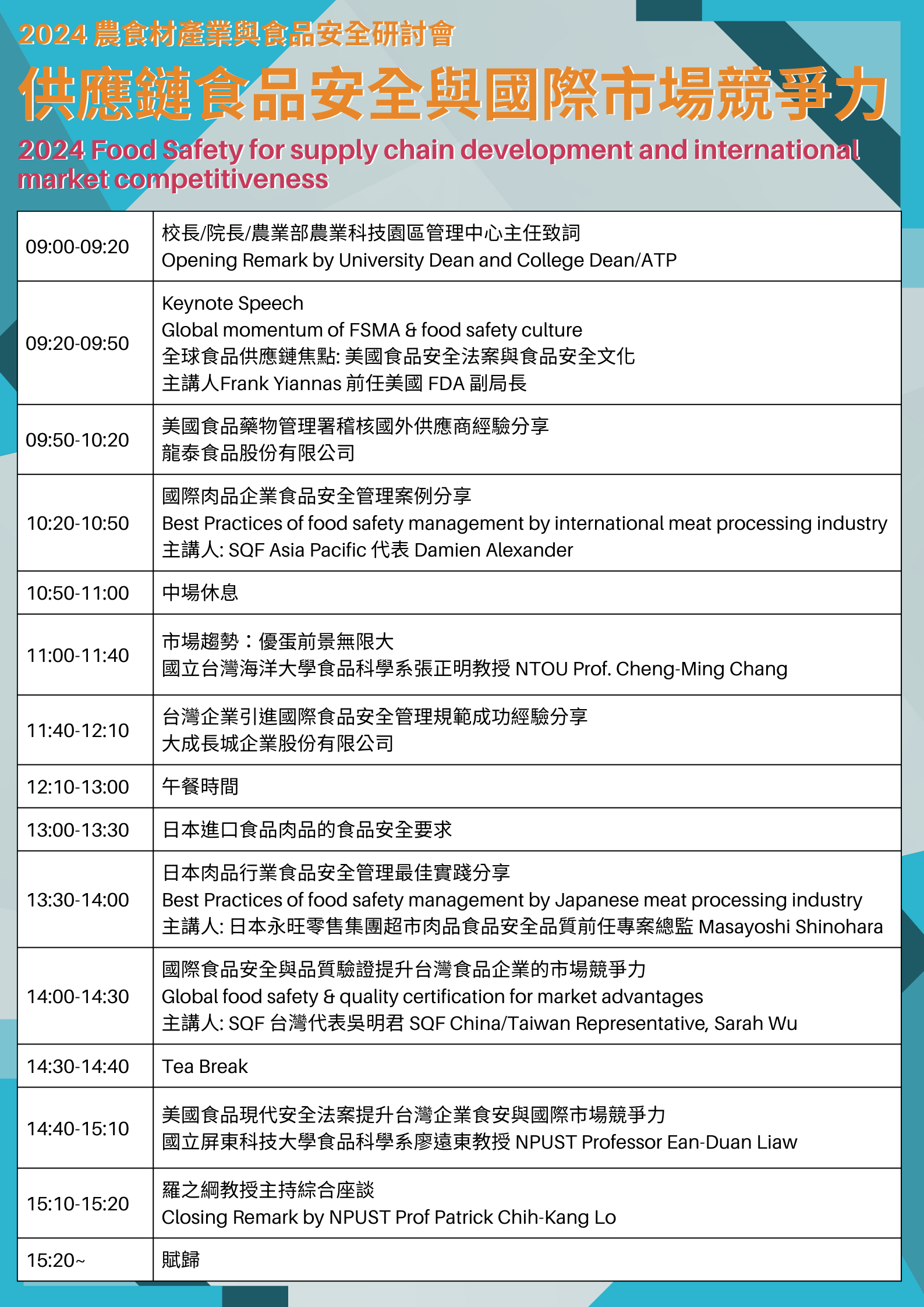 2024 農食材產業與食品安全研討會
供應鏈食品安全與國際市場競爭力
2024 Food Safety for supply chain development and international market competitiveness

| | |
|---|---|
| 09:00-09:20 | 校長/院長/農業部農業科技園區管理中心主任致詞 Opening Remark by University Dean and College Dean/ATP |
| 09:20-09:50 | Keynote Speech Global momentum of FSMA & food safety culture 全球食品供應鏈焦點: 美國食品安全法案與食品安全文化 主講人Frank Yiannas 前任美國 FDA 副局長 |
| 09:50-10:20 | 美國食品藥物管理署稽核國外供應商經驗分享 龍泰食品股份有限公司 |
| 10:20-10:50 | 國際肉品企業食品安全管理案例分享 Best Practices of food safety management by international meat processing industry 主講人: SQF Asia Pacific 代表 Damien Alexander |
| 10:50-11:00 | 中場休息 |
| 11:00-11:40 | 市場趨勢：優蛋前景無限大 國立台灣海洋大學食品科學系張正明教授 NTOU Prof. Cheng-Ming Chang |
| 11:40-12:10 | 台灣企業引進國際食品安全管理規範成功經驗分享 大成長城企業股份有限公司 |
| 12:10-13:00 | 午餐時間 |
| 13:00-13:30 | 日本進口食品肉品的食品安全要求 |
| 13:30-14:00 | 日本肉品行業食品安全管理最佳實踐分享 Best Practices of food safety management by Japanese meat processing industry 主講人: 日本永旺零售集團超市肉品食品安全品質前任專案總監 Masayoshi Shinohara |
| 14:00-14:30 | 國際食品安全與品質驗證提升台灣食品企業的市場競爭力 Global food safety & quality certification for market advantages 主講人: SQF 台灣代表吳明君 SQF China/Taiwan Representative, Sarah Wu |
| 14:30-14:40 | Tea Break |
| 14:40-15:10 | 美國食品現代安全法案提升台灣企業食安與國際市場競爭力 國立屏東科技大學食品科學系廖遠東教授 NPUST Professor Ean-Duan Liaw |
| 15:10-15:20 | 羅之綱教授主持綜合座談 Closing Remark by NPUST Prof Patrick Chih-Kang Lo |
| 15:20~ | 賦歸 |